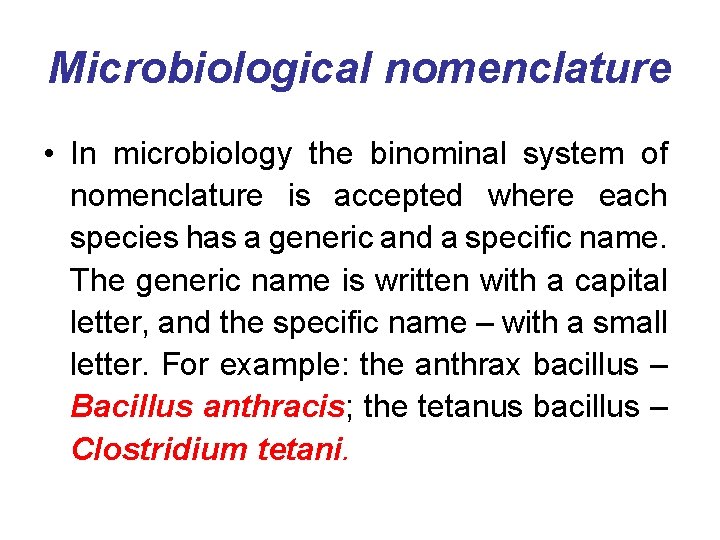 Microbiological nomenclature

• In microbiology the binominal system of nomenclature is accepted where each species has a generic and a specific name. The generic name is written with a capital letter, and the specific name – with a small letter. For example: the anthrax bacillus – Bacillus anthracis; the tetanus bacillus – Clostridium tetani.